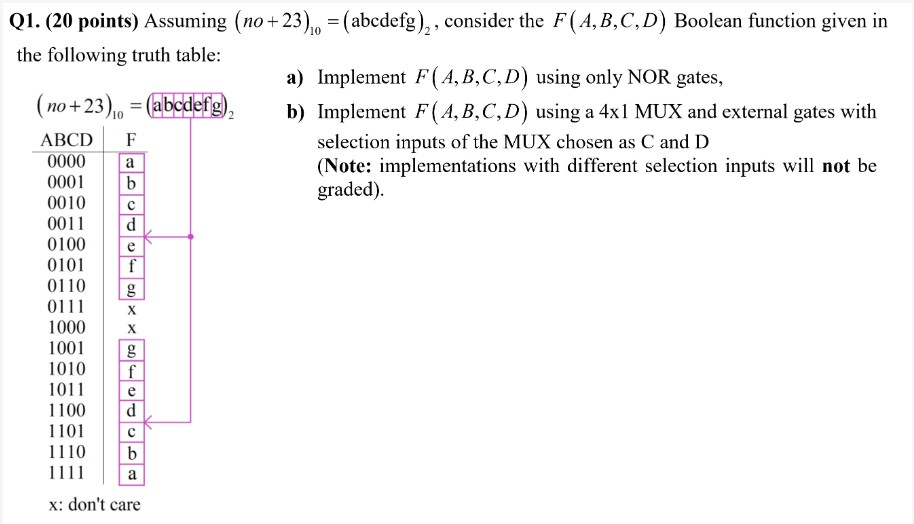 **Q1. (20 points)** Assuming $(no+23)_{10} = (\text{abcdefg})_2$, consider the $F(A,B,C,D)$ Boolean function given in the following truth table:

$(no+23)_{10} = (\text{abcdefg})_2$

| ABCD | F |
|---|---|
| 0000 | a |
| 0001 | b |
| 0010 | c |
| 0011 | d |
| 0100 | e |
| 0101 | f |
| 0110 | g |
| 0111 | x |
| 1000 | x |
| 1001 | g |
| 1010 | f |
| 1011 | e |
| 1100 | d |
| 1101 | c |
| 1110 | b |
| 1111 | a |

x: don't care

**a)** Implement $F(A,B,C,D)$ using only NOR gates,

**b)** Implement $F(A,B,C,D)$ using a 4x1 MUX and external gates with selection inputs of the MUX chosen as C and D
(**Note:** implementations with different selection inputs will **not** be graded).